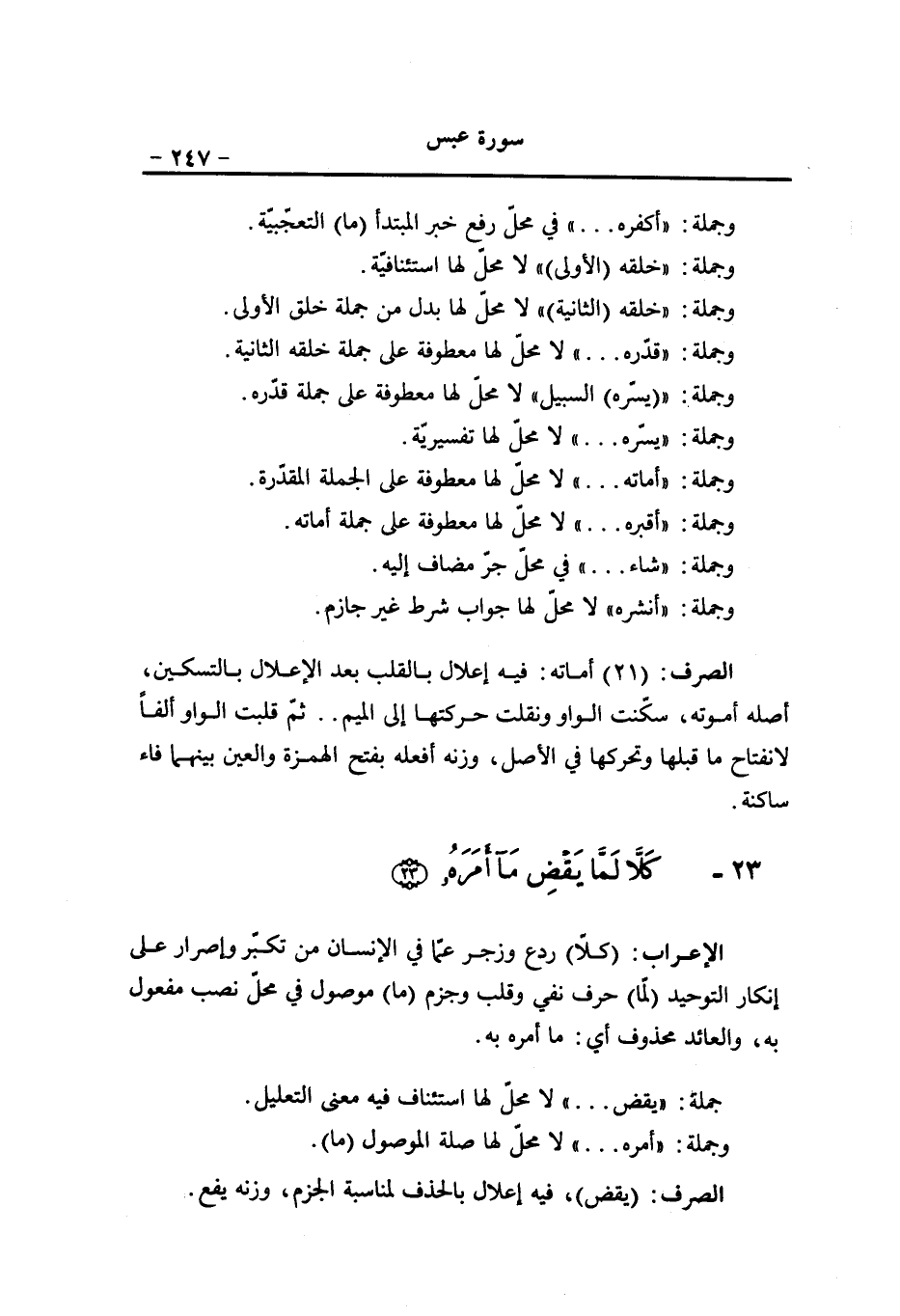 سورة عبس

- ٢٤٧ -

وجملة: «أكفره...» في محلّ رفع خبر المبتدأ (ما) التعجّبيّة.
وجملة: «خلقه (الأولى)» لا محلّ لها استئنافيّة.
وجملة: «خلقه (الثانية)» لا محلّ لها بدل من جملة خلق الأولى.
وجملة: «قدّره...» لا محلّ لها معطوفة على جملة خلقه الثانية.
وجملة: «(يسّره) السبيل» لا محلّ لها معطوفة على جملة قدّره.
وجملة: «يسّره...» لا محلّ لها تفسيريّة.
وجملة: «أماته...» لا محلّ لها معطوفة على الجملة المقدّرة.
وجملة: «أقبره...» لا محلّ لها معطوفة على جملة أماته.
وجملة: «شاء...» في محلّ جرّ مضاف إليه.
وجملة: «أنشره» لا محلّ لها جواب شرط غير جازم.

الصرف: (٢١) أماته: فيه إعلال بالقلب بعد الإعلال بالتسكين، أصله أموته، سكّنت الواو ونقلت حركتها إلى الميم.. ثمّ قلبت الواو ألفاً لانفتاح ما قبلها وتحركها في الأصل، وزنه أفعله بفتح الهمزة والعين بينهما فاء ساكنة.

٢٣ - كَلَّا لَمَّا يَقْضِ مَآ أَمَرَهُۥ ﴿٢٣﴾

الإعراب: (كلّا) ردع وزجر عمّا في الإنسان من تكبّر وإصرار على إنكار التوحيد (لمّا) حرف نفي وقلب وجزم (ما) موصول في محلّ نصب مفعول به، والعائد محذوف أي: ما أمره به.

جملة: «يقض...» لا محلّ لها استئناف فيه معنى التعليل.
وجملة: «أمره...» لا محلّ لها صلة الموصول (ما).

الصرف: (يقض)، فيه إعلال بالحذف لمناسبة الجزم، وزنه يفع.